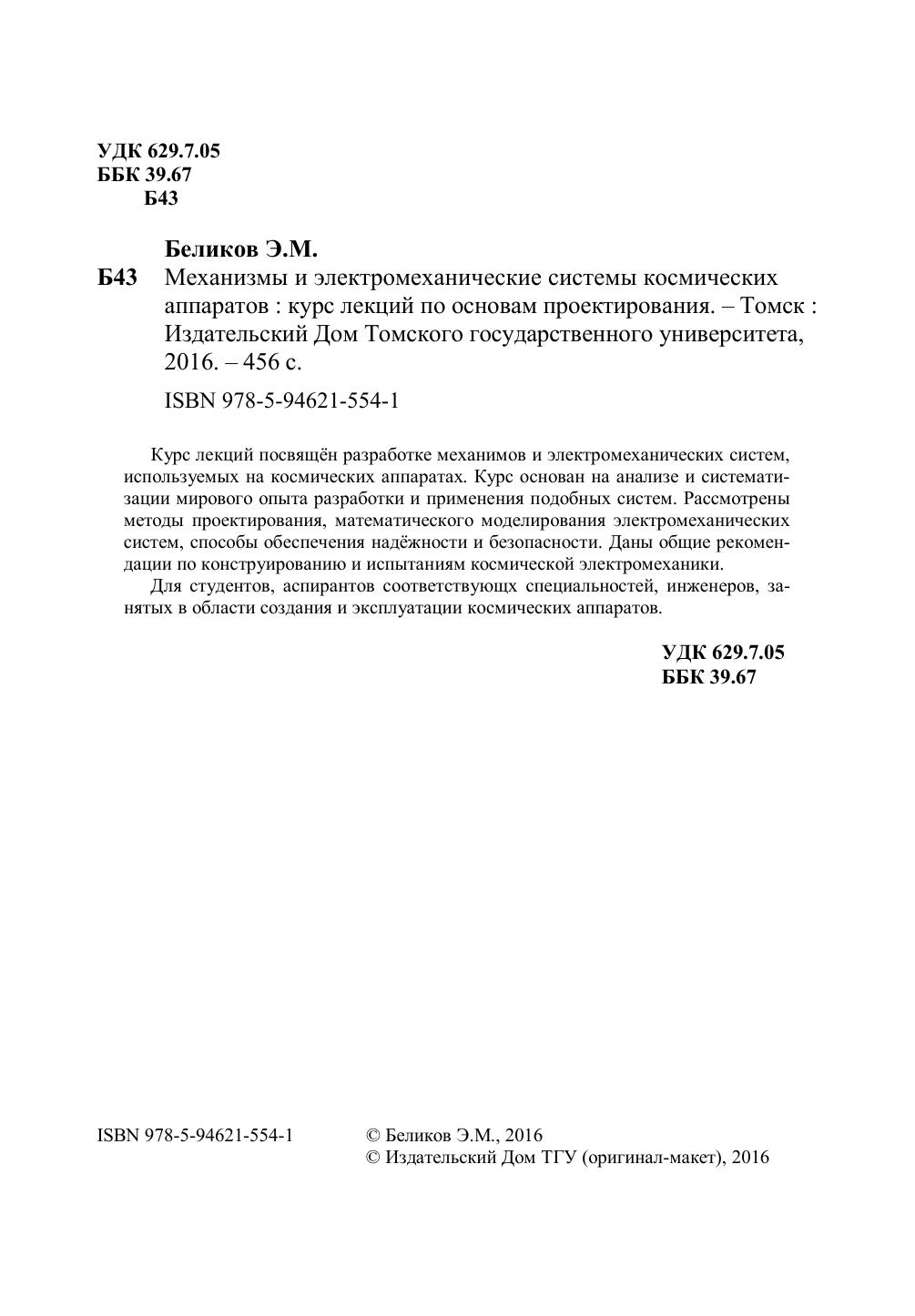 УДК 629.7.05
ББК 39.67
Б43

Беликов Э.М.

Б43 Механизмы и электромеханические системы космических аппаратов : курс лекций по основам проектирования. – Томск : Издательский Дом Томского государственного университета, 2016. – 456 с.

ISBN 978-5-94621-554-1

Курс лекций посвящён разработке механимов и электромеханических систем, используемых на космических аппаратах. Курс основан на анализе и систематизации мирового опыта разработки и применения подобных систем. Рассмотрены методы проектирования, математического моделирования электромеханических систем, способы обеспечения надёжности и безопасности. Даны общие рекомендации по конструированию и испытаниям космической электромеханики.

Для студентов, аспирантов соответствующих специальностей, инженеров, занятых в области создания и эксплуатации космических аппаратов.

УДК 629.7.05
ББК 39.67

ISBN 978-5-94621-554-1

© Беликов Э.М., 2016
© Издательский Дом ТГУ (оригинал-макет), 2016